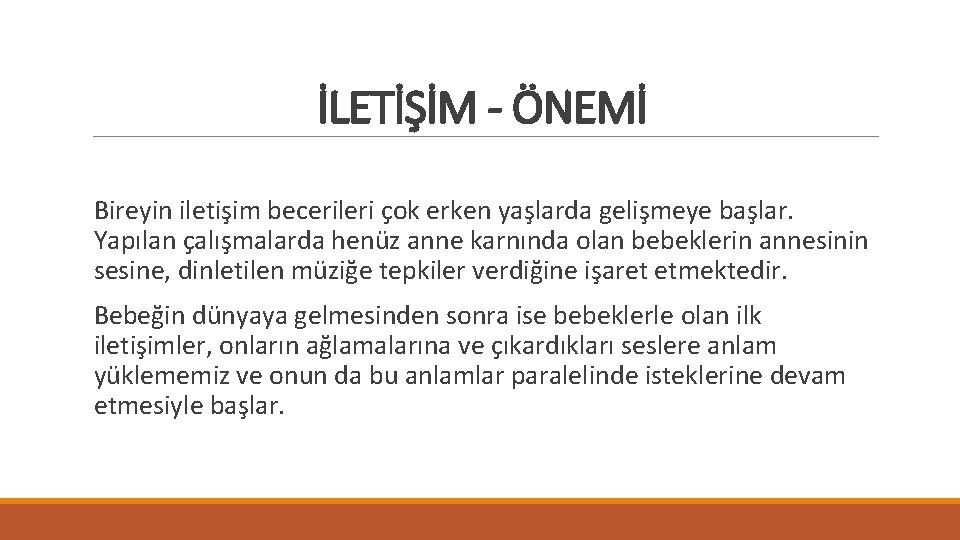 İLETİŞİM - ÖNEMİ

Bireyin iletişim becerileri çok erken yaşlarda gelişmeye başlar. Yapılan çalışmalarda henüz anne karnında olan bebeklerin annesinin sesine, dinletilen müziğe tepkiler verdiğine işaret etmektedir.

Bebeğin dünyaya gelmesinden sonra ise bebeklerle olan ilk iletişimler, onların ağlamalarına ve çıkardıkları seslere anlam yüklememiz ve onun da bu anlamlar paralelinde isteklerine devam etmesiyle başlar.